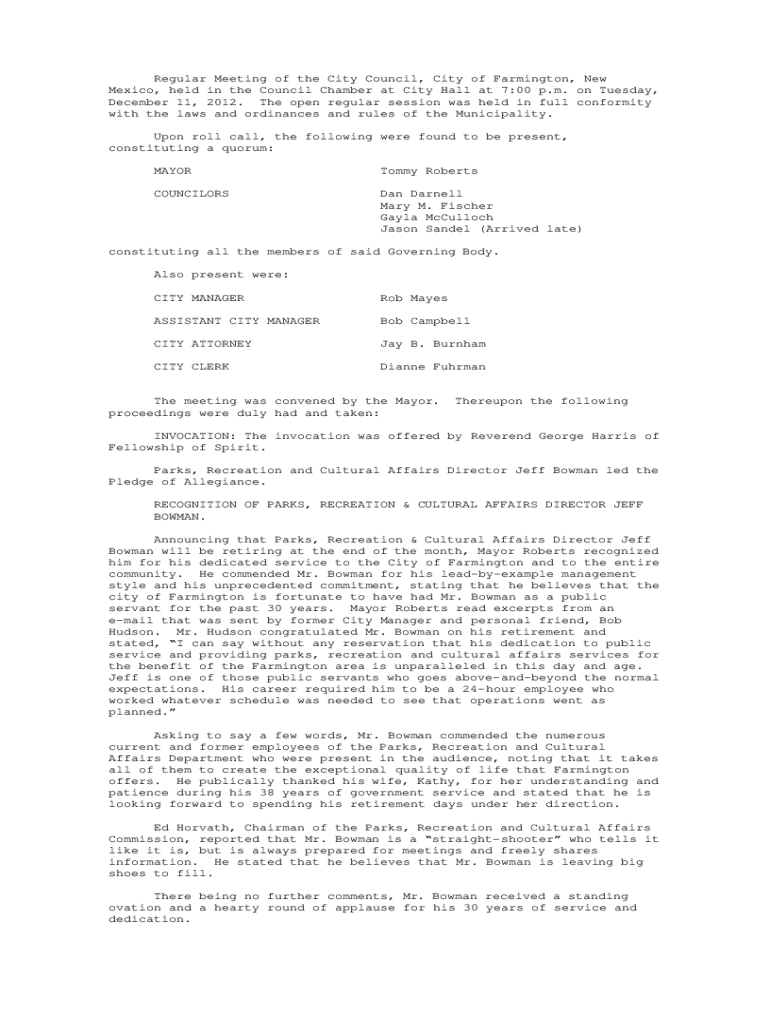 Regular Meeting of the City Council, City of Farmington, New Mexico, held in the Council Chamber at City Hall at 7:00 p.m. on Tuesday, December 11, 2012. The open regular session was held in full conformity with the laws and ordinances and rules of the Municipality.

Upon roll call, the following were found to be present, constituting a quorum:

MAYOR Tommy Roberts

COUNCILORS Dan Darnell
Mary M. Fischer
Gayla McCulloch
Jason Sandel (Arrived late)

constituting all the members of said Governing Body.

Also present were:

CITY MANAGER Rob Mayes

ASSISTANT CITY MANAGER Bob Campbell

CITY ATTORNEY Jay B. Burnham

CITY CLERK Dianne Fuhrman

The meeting was convened by the Mayor. Thereupon the following proceedings were duly had and taken:

INVOCATION: The invocation was offered by Reverend George Harris of Fellowship of Spirit.

Parks, Recreation and Cultural Affairs Director Jeff Bowman led the Pledge of Allegiance.

RECOGNITION OF PARKS, RECREATION & CULTURAL AFFAIRS DIRECTOR JEFF BOWMAN.

Announcing that Parks, Recreation & Cultural Affairs Director Jeff Bowman will be retiring at the end of the month, Mayor Roberts recognized him for his dedicated service to the City of Farmington and to the entire community. He commended Mr. Bowman for his lead-by-example management style and his unprecedented commitment, stating that he believes that the city of Farmington is fortunate to have had Mr. Bowman as a public servant for the past 30 years. Mayor Roberts read excerpts from an e-mail that was sent by former City Manager and personal friend, Bob Hudson. Mr. Hudson congratulated Mr. Bowman on his retirement and stated, "I can say without any reservation that his dedication to public service and providing parks, recreation and cultural affairs services for the benefit of the Farmington area is unparalleled in this day and age. Jeff is one of those public servants who goes above-and-beyond the normal expectations. His career required him to be a 24-hour employee who worked whatever schedule was needed to see that operations went as planned."

Asking to say a few words, Mr. Bowman commended the numerous current and former employees of the Parks, Recreation and Cultural Affairs Department who were present in the audience, noting that it takes all of them to create the exceptional quality of life that Farmington offers. He publically thanked his wife, Kathy, for her understanding and patience during his 38 years of government service and stated that he is looking forward to spending his retirement days under her direction.

Ed Horvath, Chairman of the Parks, Recreation and Cultural Affairs Commission, reported that Mr. Bowman is a "straight-shooter" who tells it like it is, but is always prepared for meetings and freely shares information. He stated that he believes that Mr. Bowman is leaving big shoes to fill.

There being no further comments, Mr. Bowman received a standing ovation and a hearty round of applause for his 30 years of service and dedication.